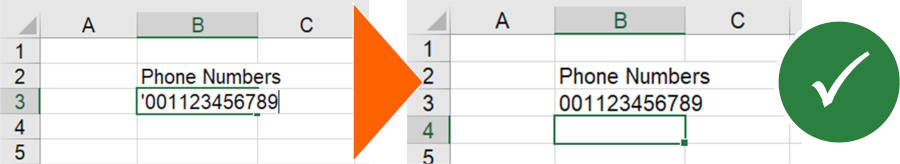 | | A | B | C |
|---|---|---|---|
| 1 | | | |
| 2 | | Phone Numbers | |
| 3 | | '001123456789 | |
| 4 | | | |
| 5 | | | |

| | A | B | C |
|---|---|---|---|
| 1 | | | |
| 2 | | Phone Numbers | |
| 3 | | 001123456789 | |
| 4 | | | |
| 5 | | | |